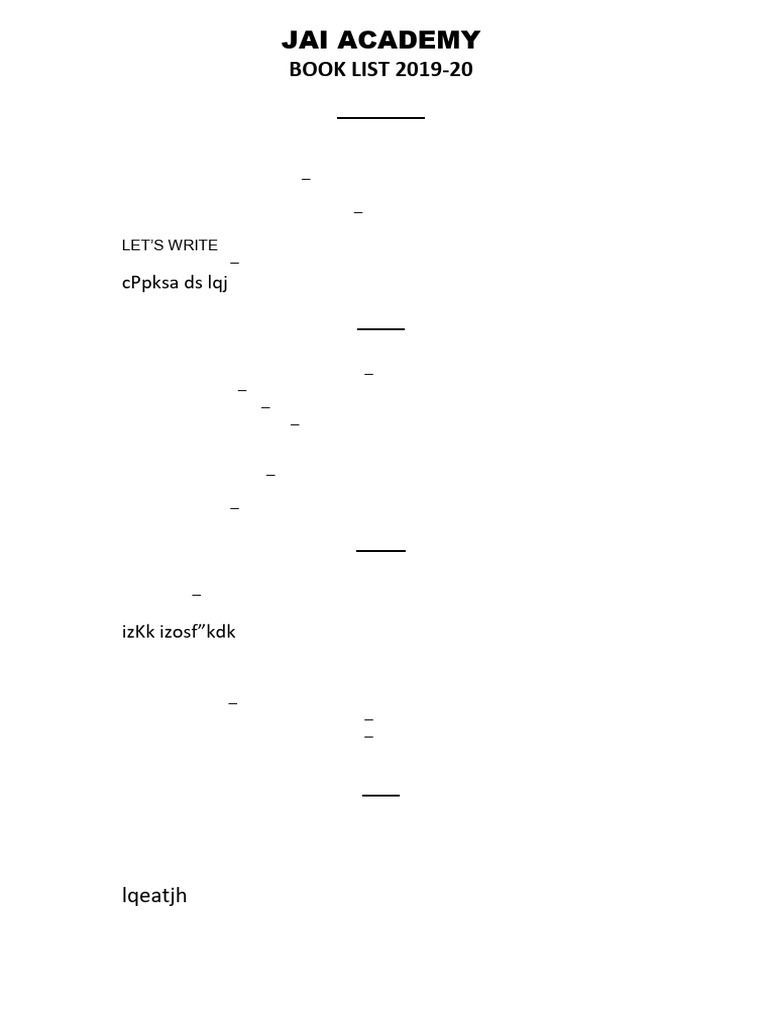 JAI ACADEMY
BOOK LIST 2019-20

–

–

LET'S WRITE
–
cPpksa ds lqj

–
–
–
–

–

–

–

izKk izosf"kdk

–
–
–

lqeatjh